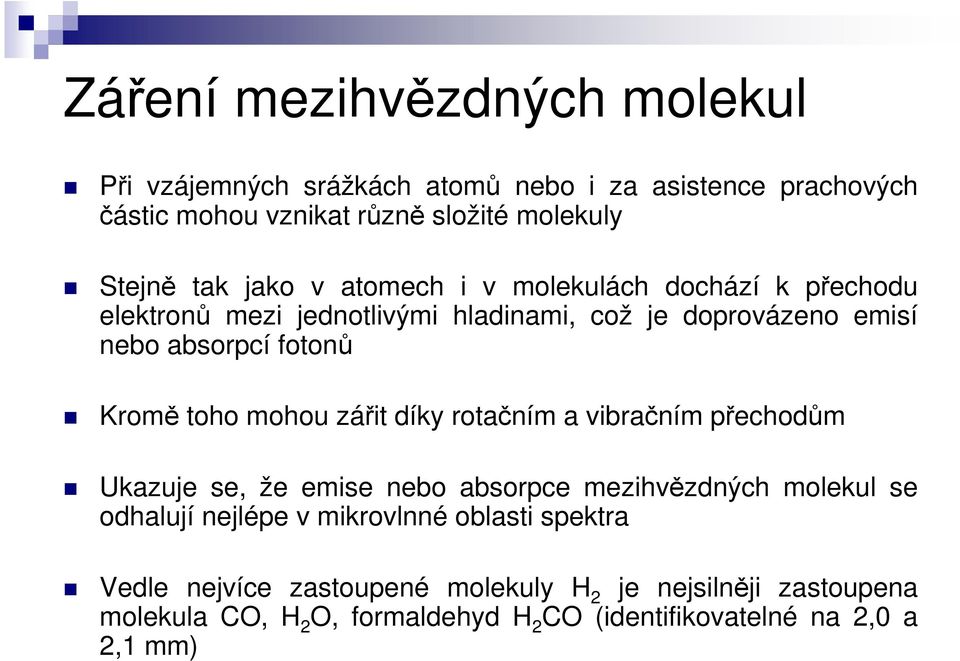 Záření mezihvězdných molekul

Při vzájemných srážkách atomů nebo i za asistence prachových částic mohou vznikat různě složité molekuly

Stejně tak jako v atomech i v molekulách dochází k přechodu elektronů mezi jednotlivými hladinami, což je doprovázeno emisí nebo absorpcí fotonů

Kromě toho mohou zářit díky rotačním a vibračním přechodům

Ukazuje se, že emise nebo absorpce mezihvězdných molekul se odhalují nejlépe v mikrovlnné oblasti spektra

Vedle nejvíce zastoupené molekuly $H_2$ je nejsilněji zastoupena molekula CO, $H_2O$, formaldehyd $H_2CO$ (identifikovatelné na 2,0 a 2,1 mm)